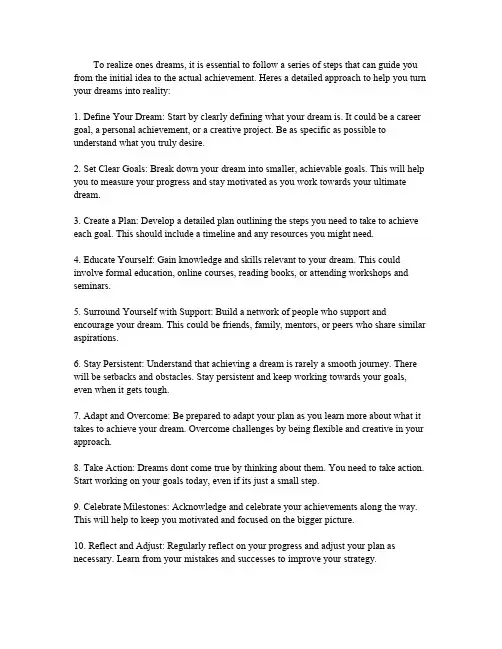 To realize ones dreams, it is essential to follow a series of steps that can guide you from the initial idea to the actual achievement. Heres a detailed approach to help you turn your dreams into reality:

1. Define Your Dream: Start by clearly defining what your dream is. It could be a career goal, a personal achievement, or a creative project. Be as specific as possible to understand what you truly desire.

2. Set Clear Goals: Break down your dream into smaller, achievable goals. This will help you to measure your progress and stay motivated as you work towards your ultimate dream.

3. Create a Plan: Develop a detailed plan outlining the steps you need to take to achieve each goal. This should include a timeline and any resources you might need.

4. Educate Yourself: Gain knowledge and skills relevant to your dream. This could involve formal education, online courses, reading books, or attending workshops and seminars.

5. Surround Yourself with Support: Build a network of people who support and encourage your dream. This could be friends, family, mentors, or peers who share similar aspirations.

6. Stay Persistent: Understand that achieving a dream is rarely a smooth journey. There will be setbacks and obstacles. Stay persistent and keep working towards your goals, even when it gets tough.

7. Adapt and Overcome: Be prepared to adapt your plan as you learn more about what it takes to achieve your dream. Overcome challenges by being flexible and creative in your approach.

8. Take Action: Dreams dont come true by thinking about them. You need to take action. Start working on your goals today, even if its just a small step.

9. Celebrate Milestones: Acknowledge and celebrate your achievements along the way. This will help to keep you motivated and focused on the bigger picture.

10. Reflect and Adjust: Regularly reflect on your progress and adjust your plan as necessary. Learn from your mistakes and successes to improve your strategy.